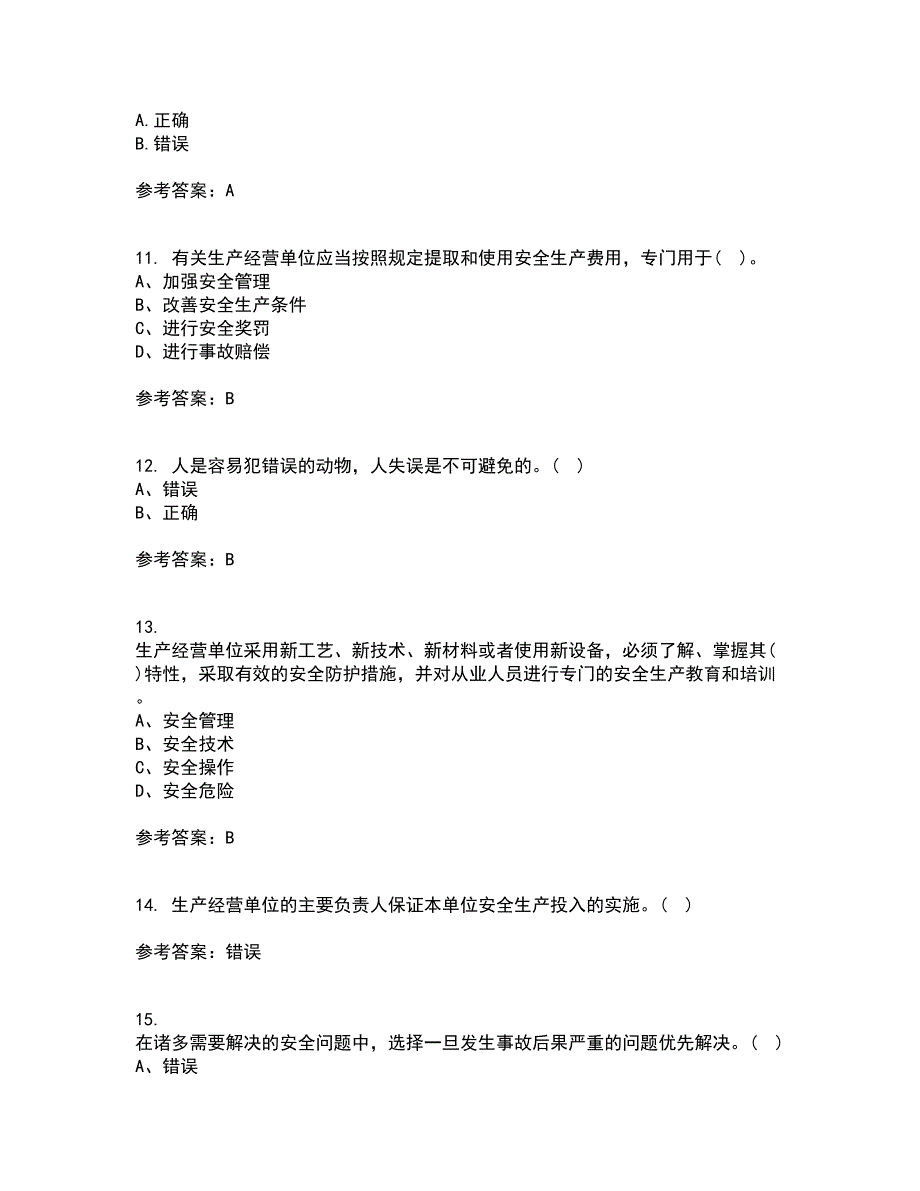 A.正确
B.错误

参考答案：A

11. 有关生产经营单位应当按照规定提取和使用安全生产费用，专门用于（ ）。
A、加强安全管理
B、改善安全生产条件
C、进行安全奖罚
D、进行事故赔偿

参考答案：B

12. 人是容易犯错误的动物，人失误是不可避免的。（ ）
A、错误
B、正确

参考答案：B

13.
生产经营单位采用新工艺、新技术、新材料或者使用新设备，必须了解、掌握其（ ）特性，采取有效的安全防护措施，并对从业人员进行专门的安全生产教育和培训。
A、安全管理
B、安全技术
C、安全操作
D、安全危险

参考答案：B

14. 生产经营单位的主要负责人保证本单位安全生产投入的实施。（ ）

参考答案：错误

15.
在诸多需要解决的安全问题中，选择一旦发生事故后果严重的问题优先解决。（ ）
A、错误